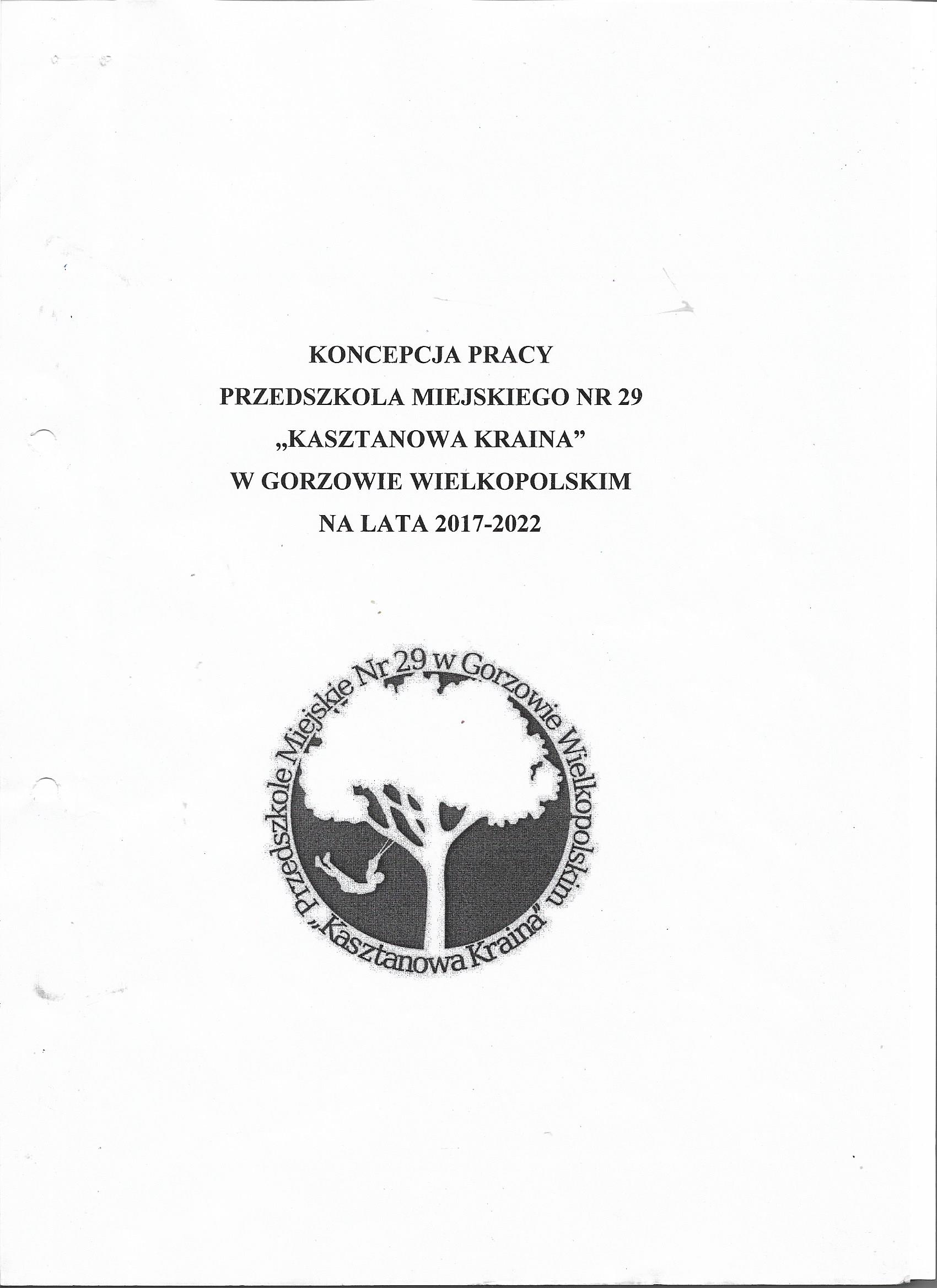 KONCEPCJA PRACY
PRZEDSZKOLA MIEJSKIEGO NR 29
„KASZTANOWA KRAINA"
W GORZOWIE WIELKOPOLSKIM
NA LATA 2017-2022

Przedszkole Miejskie Nr 29 w Gorzowie Wielkopolskim
„Kasztanowa Kraina"